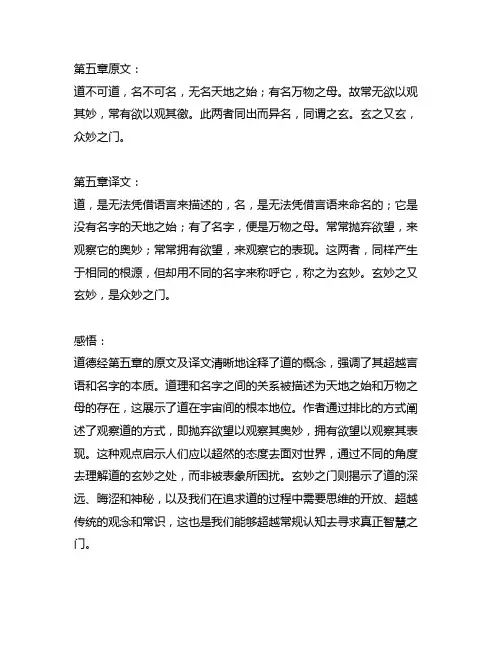 第五章原文：
道不可道，名不可名，无名天地之始；有名万物之母。故常无欲以观其妙，常有欲以观其徼。此两者同出而异名，同谓之玄。玄之又玄，众妙之门。

第五章译文：
道，是无法凭借语言来描述的，名，是无法凭借言语来命名的；它是没有名字的天地之始；有了名字，便是万物之母。常常抛弃欲望，来观察它的奥妙；常常拥有欲望，来观察它的表现。这两者，同样产生于相同的根源，但却用不同的名字来称呼它，称之为玄妙。玄妙之又玄妙，是众妙之门。

感悟：
道德经第五章的原文及译文清晰地诠释了道的概念，强调了其超越言语和名字的本质。道理和名字之间的关系被描述为天地之始和万物之母的存在，这展示了道在宇宙间的根本地位。作者通过排比的方式阐述了观察道的方式，即抛弃欲望以观察其奥妙，拥有欲望以观察其表现。这种观点启示人们应以超然的态度去面对世界，通过不同的角度去理解道的玄妙之处，而非被表象所困扰。玄妙之门则揭示了道的深远、晦涩和神秘，以及我们在追求道的过程中需要思维的开放、超越传统的观念和常识，这也是我们能够超越常规认知去寻求真正智慧之门。